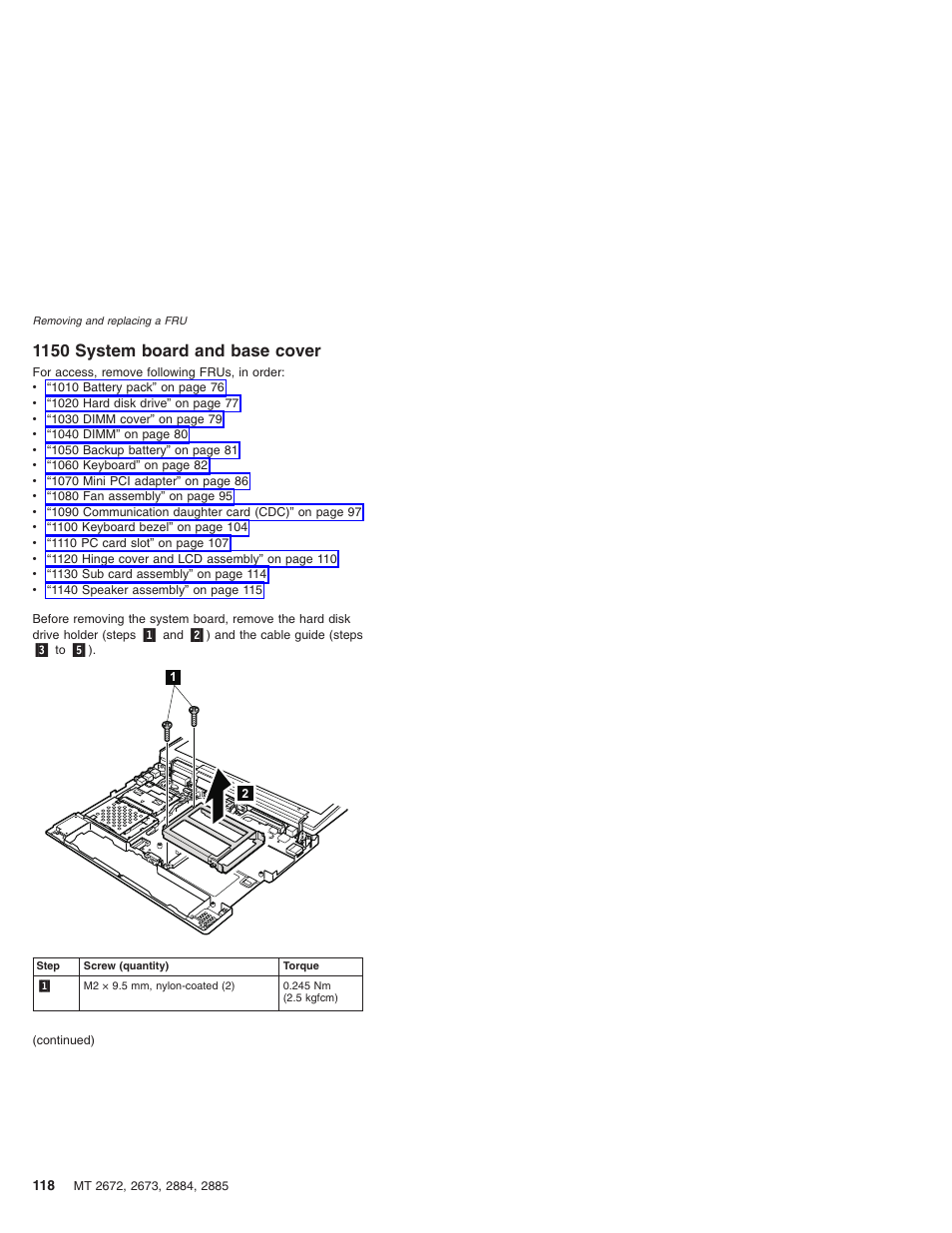 Removing and replacing a FRU

1150 System board and base cover

For access, remove following FRUs, in order:
- “1010 Battery pack” on page 76
- “1020 Hard disk drive” on page 77
- “1030 DIMM cover” on page 79
- “1040 DIMM” on page 80
- “1050 Backup battery” on page 81
- “1060 Keyboard” on page 82
- “1070 Mini PCI adapter” on page 86
- “1080 Fan assembly” on page 95
- “1090 Communication daughter card (CDC)” on page 97
- “1100 Keyboard bezel” on page 104
- “1110 PC card slot” on page 107
- “1120 Hinge cover and LCD assembly” on page 110
- “1130 Sub card assembly” on page 114
- “1140 Speaker assembly” on page 115

Before removing the system board, remove the hard disk drive holder (steps 1 and 2) and the cable guide (steps 3 to 5).

1

2

| Step | Screw (quantity) | Torque |
|---|---|---|
| 1 | M2 × 9.5 mm, nylon-coated (2) | 0.245 Nm (2.5 kgfcm) |

(continued)

118 MT 2672, 2673, 2884, 2885